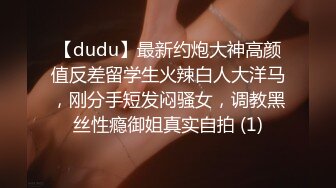 【dudu】最新约炮大神高颜值反差留学生火辣白人大洋马，刚分手短发闷骚女，调教黑丝性瘾御姐真实自拍 (1)